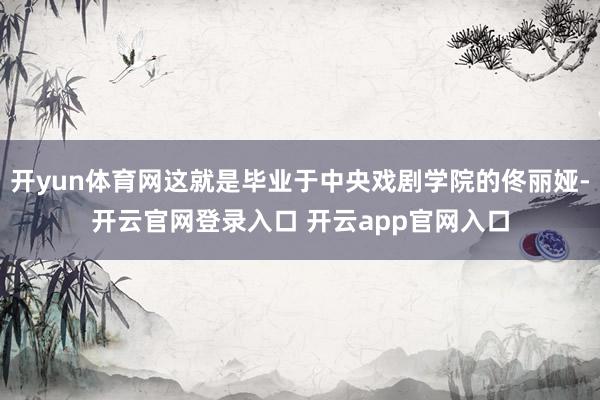 开yun体育网这就是毕业于中央戏剧学院的佟丽娅-开云官网登录入口 开云app官网入口